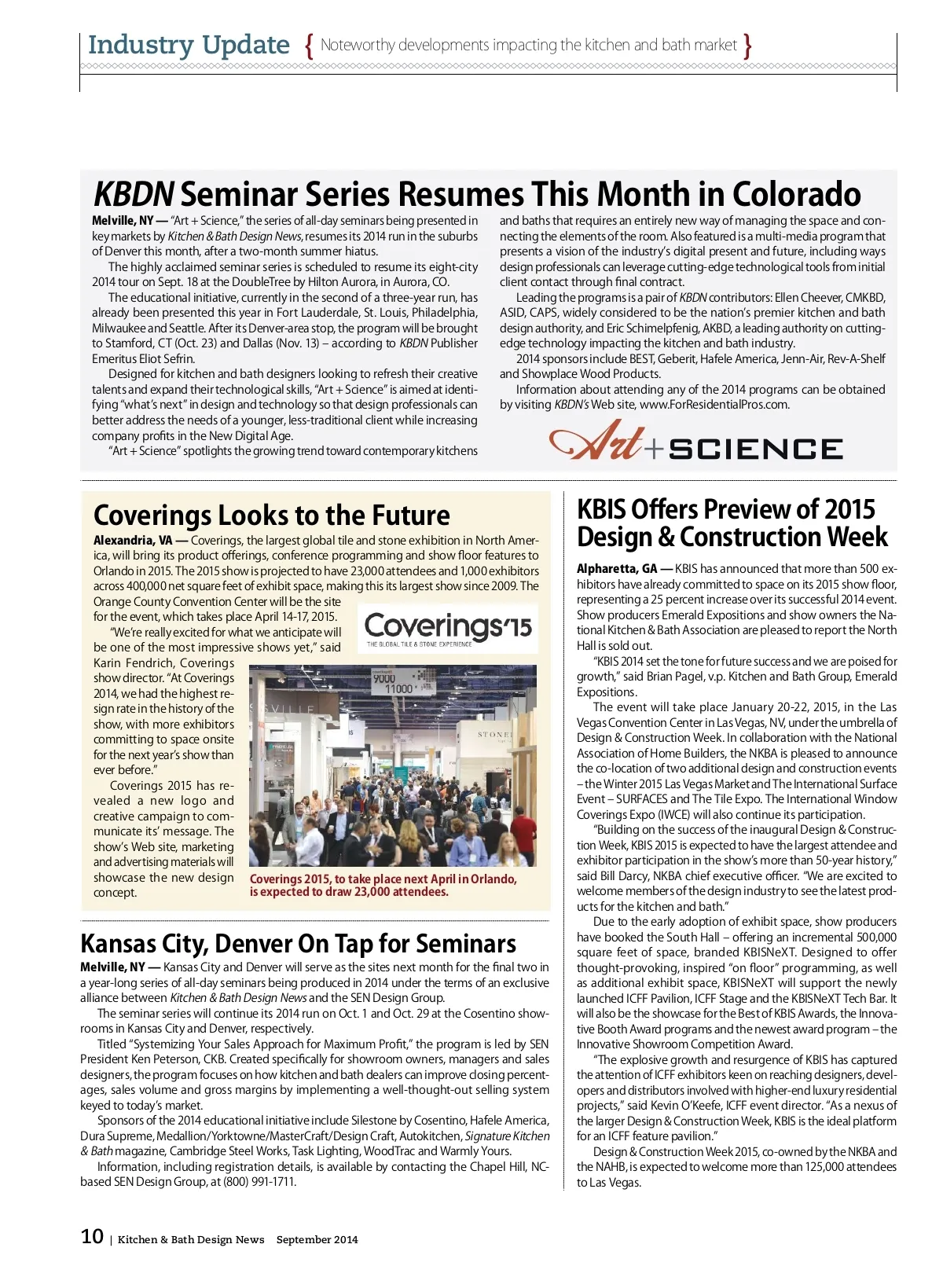 Industry Update { Noteworthy developments impacting the kitchen and bath market }

KBDN Seminar Series Resumes This Month in Colorado

Melville, NY — "Art + Science," the series of all-day seminars being presented in key markets by Kitchen & Bath Design News, resumes its 2014 run in the suburbs of Denver this month, after a two-month summer hiatus.

The highly acclaimed seminar series is scheduled to resume its eight-city 2014 tour on Sept. 18 at the DoubleTree by Hilton Aurora, in Aurora, CO.

The educational initiative, currently in the second of a three-year run, has already been presented this year in Fort Lauderdale, St. Louis, Philadelphia, Milwaukee and Seattle. After its Denver-area stop, the program will be brought to Stamford, CT (Oct. 23) and Dallas (Nov. 13) – according to KBDN Publisher Emeritus Eliot Sefrin.

Designed for kitchen and bath designers looking to refresh their creative talents and expand their technological skills, "Art + Science" is aimed at identifying "what's next" in design and technology so that design professionals can better address the needs of a younger, less-traditional client while increasing company profits in the New Digital Age.

"Art + Science" spotlights the growing trend toward contemporary kitchens and baths that requires an entirely new way of managing the space and connecting the elements of the room. Also featured is a multi-media program that presents a vision of the industry's digital present and future, including ways design professionals can leverage cutting-edge technological tools from initial client contact through final contract.

Leading the programs is a pair of KBDN contributors: Ellen Cheever, CMKBD, ASID, CAPS, widely considered to be the nation's premier kitchen and bath design authority, and Eric Schimelpfenig, AKBD, a leading authority on cutting-edge technology impacting the kitchen and bath industry.

2014 sponsors include BEST, Geberit, Hafele America, Jenn-Air, Rev-A-Shelf and Showplace Wood Products.

Information about attending any of the 2014 programs can be obtained by visiting KBDN's Web site, www.ForResidentialPros.com.

Art + SCIENCE

Coverings Looks to the Future

Alexandria, VA — Coverings, the largest global tile and stone exhibition in North America, will bring its product offerings, conference programming and show floor features to Orlando in 2015. The 2015 show is projected to have 23,000 attendees and 1,000 exhibitors across 400,000 net square feet of exhibit space, making this its largest show since 2009. The Orange County Convention Center will be the site for the event, which takes place April 14-17, 2015.

"We're really excited for what we anticipate will be one of the most impressive shows yet," said Karin Fendrich, Coverings show director. "At Coverings 2014, we had the highest resign rate in the history of the show, with more exhibitors committing to space onsite for the next year's show than ever before."

Coverings 2015 has revealed a new logo and creative campaign to communicate its' message. The show's Web site, marketing and advertising materials will showcase the new design concept.

Coverings'15
THE GLOBAL TILE & STONE EXPERIENCE

9000
11000
STONE

Coverings 2015, to take place next April in Orlando, is expected to draw 23,000 attendees.

Kansas City, Denver On Tap for Seminars

Melville, NY — Kansas City and Denver will serve as the sites next month for the final two in a year-long series of all-day seminars being produced in 2014 under the terms of an exclusive alliance between Kitchen & Bath Design News and the SEN Design Group.

The seminar series will continue its 2014 run on Oct. 1 and Oct. 29 at the Cosentino showrooms in Kansas City and Denver, respectively.

Titled "Systemizing Your Sales Approach for Maximum Profit," the program is led by SEN President Ken Peterson, CKB. Created specifically for showroom owners, managers and sales designers, the program focuses on how kitchen and bath dealers can improve closing percentages, sales volume and gross margins by implementing a well-thought-out selling system keyed to today's market.

Sponsors of the 2014 educational initiative include Silestone by Cosentino, Hafele America, Dura Supreme, Medallion/Yorktowne/MasterCraft/Design Craft, Autokitchen, Signature Kitchen & Bath magazine, Cambridge Steel Works, Task Lighting, WoodTrac and Warmly Yours.

Information, including registration details, is available by contacting the Chapel Hill, NC-based SEN Design Group, at (800) 991-1711.

KBIS Offers Preview of 2015 Design & Construction Week

Alpharetta, GA — KBIS has announced that more than 500 exhibitors have already committed to space on its 2015 show floor, representing a 25 percent increase over its successful 2014 event. Show producers Emerald Expositions and show owners the National Kitchen & Bath Association are pleased to report the North Hall is sold out.

"KBIS 2014 set the tone for future success and we are poised for growth," said Brian Pagel, v.p. Kitchen and Bath Group, Emerald Expositions.

The event will take place January 20-22, 2015, in the Las Vegas Convention Center in Las Vegas, NV, under the umbrella of Design & Construction Week. In collaboration with the National Association of Home Builders, the NKBA is pleased to announce the co-location of two additional design and construction events – the Winter 2015 Las Vegas Market and The International Surface Event – SURFACES and The Tile Expo. The International Window Coverings Expo (IWCE) will also continue its participation.

"Building on the success of the inaugural Design & Construction Week, KBIS 2015 is expected to have the largest attendee and exhibitor participation in the show's more than 50-year history," said Bill Darcy, NKBA chief executive officer. "We are excited to welcome members of the design industry to see the latest products for the kitchen and bath."

Due to the early adoption of exhibit space, show producers have booked the South Hall – offering an incremental 500,000 square feet of space, branded KBISNeXT. Designed to offer thought-provoking, inspired "on floor" programming, as well as additional exhibit space, KBISNeXT will support the newly launched ICFF Pavilion, ICFF Stage and the KBISNeXT Tech Bar. It will also be the showcase for the Best of KBIS Awards, the Innovative Booth Award programs and the newest award program – the Innovative Showroom Competition Award.

"The explosive growth and resurgence of KBIS has captured the attention of ICFF exhibitors keen on reaching designers, developers and distributors involved with higher-end luxury residential projects," said Kevin O'Keefe, ICFF event director. "As a nexus of the larger Design & Construction Week, KBIS is the ideal platform for an ICFF feature pavilion."

Design & Construction Week 2015, co-owned by the NKBA and the NAHB, is expected to welcome more than 125,000 attendees to Las Vegas.

10 | Kitchen & Bath Design News September 2014